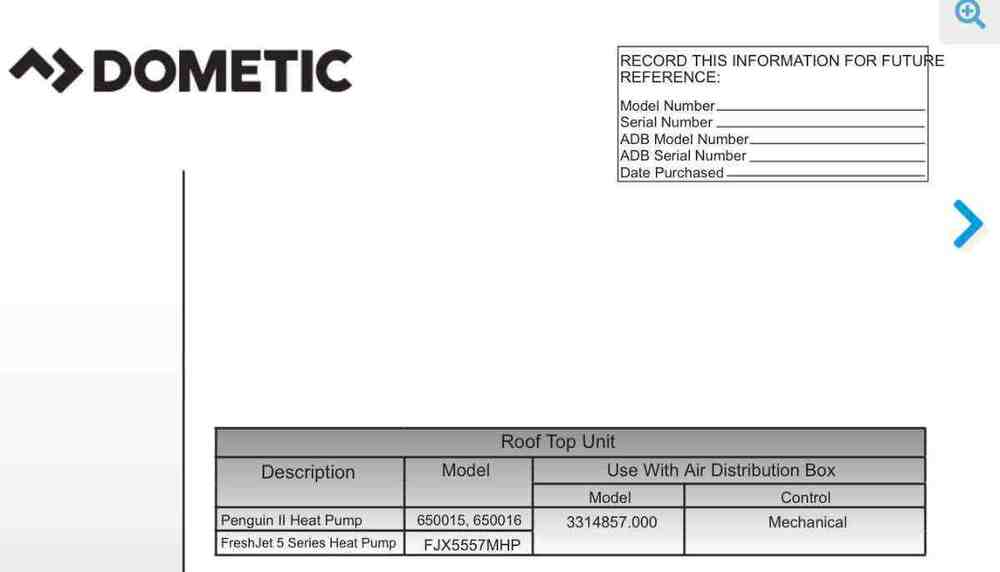 DOMETIC

RECORD THIS INFORMATION FOR FUTURE REFERENCE:

Model Number
Serial Number
ADB Model Number
ADB Serial Number
Date Purchased

| Roof Top Unit | | | |
|---|---|---|---|
| Description | Model | Use With Air Distribution Box | |
| | | Model | Control |
| Penguin II Heat Pump | 650015, 650016 | 3314857.000 | Mechanical |
| FreshJet 5 Series Heat Pump | FJX5557MHP | | |